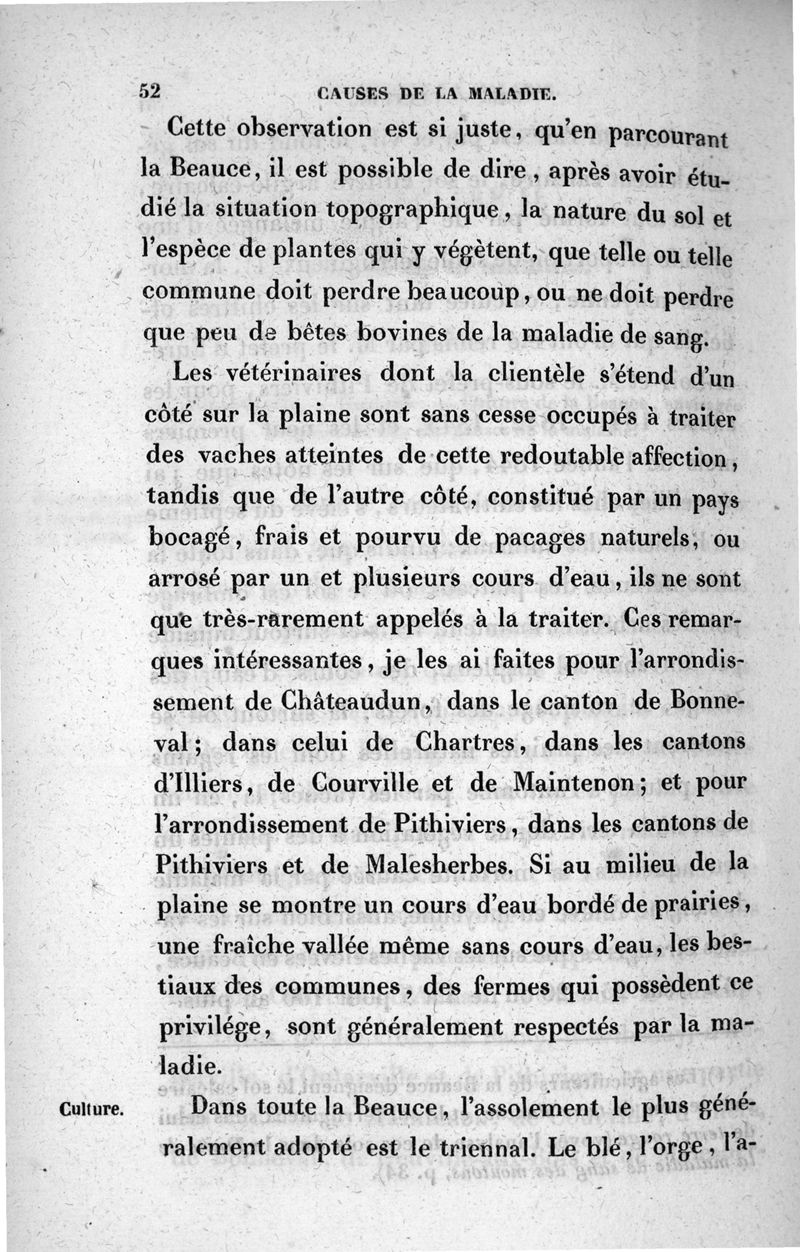 52 CAUSES DE LA MALADIE.

Cette observation est si juste, qu'en parcourant la Beauce, il est possible de dire, après avoir étudié la situation topographique, la nature du sol et l'espèce de plantes qui y végètent, que telle ou telle commune doit perdre beaucoup, ou ne doit perdre que peu de bêtes bovines de la maladie de sang.

Les vétérinaires dont la clientèle s'étend d'un côté sur la plaine sont sans cesse occupés à traiter des vaches atteintes de cette redoutable affection, tandis que de l'autre côté, constitué par un pays bocagé, frais et pourvu de pacages naturels, ou arrosé par un et plusieurs cours d'eau, ils ne sont que très-rarement appelés à la traiter. Ces remarques intéressantes, je les ai faites pour l'arrondissement de Châteaudun, dans le canton de Bonneval; dans celui de Chartres, dans les cantons d'Illiers, de Courville et de Maintenon; et pour l'arrondissement de Pithiviers, dans les cantons de Pithiviers et de Malesherbes. Si au milieu de la plaine se montre un cours d'eau bordé de prairies, une fraîche vallée même sans cours d'eau, les bestiaux des communes, des fermes qui possèdent ce privilége, sont généralement respectés par la maladie.

Culture. Dans toute la Beauce, l'assolement le plus généralement adopté est le triennal. Le blé, l'orge, l'a-